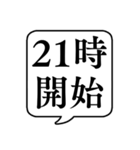 21時
開始